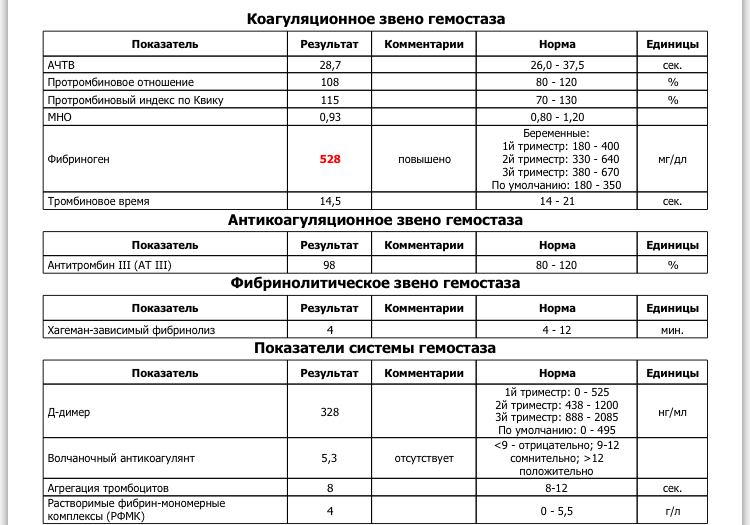 Коагуляционное звено гемостаза

| Показатель | Результат | Комментарии | Норма | Единицы |
|---|---|---|---|---|
| АЧТВ | 28,7 | | 26,0 - 37,5 | сек. |
| Протромбиновое отношение | 108 | | 80 - 120 | % |
| Протромбиновый индекс по Квику | 115 | | 70 - 130 | % |
| МНО | 0,93 | | 0,80 - 1,20 | |
| Фибриноген | 528 | повышено | Беременные: 1й триместр: 180 - 400 2й триместр: 330 - 640 3й триместр: 380 - 670 По умолчанию: 180 - 350 | мг/дл |
| Тромбиновое время | 14,5 | | 14 - 21 | сек. |

Антикоагуляционное звено гемостаза

| Показатель | Результат | Комментарии | Норма | Единицы |
|---|---|---|---|---|
| Антитромбин III (АТ III) | 98 | | 80 - 120 | % |

Фибринолитическое звено гемостаза

| Показатель | Результат | Комментарии | Норма | Единицы |
|---|---|---|---|---|
| Хагеман-зависимый фибринолиз | 4 | | 4 - 12 | мин. |

Показатели системы гемостаза

| Показатель | Результат | Комментарии | Норма | Единицы |
|---|---|---|---|---|
| Д-димер | 328 | | 1й триместр: 0 - 525 2й триместр: 438 - 1200 3й триместр: 888 - 2085 По умолчанию: 0 - 495 | нг/мл |
| Волчаночный антикоагулянт | 5,3 | отсутствует | <9 - отрицательно; 9-12 сомнительно; >12 положительно | |
| Агрегация тромбоцитов | 8 | | 8-12 | сек. |
| Растворимые фибрин-мономерные комплексы (РФМК) | 4 | | 0 - 5,5 | г/л |